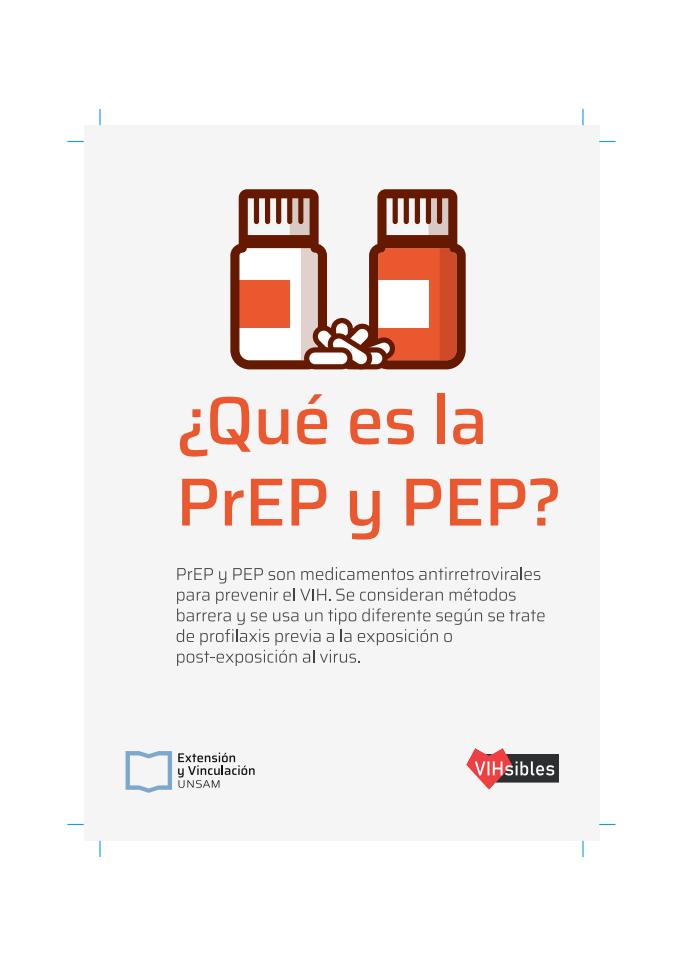 ¿Qué es la PrEP y PEP?

PrEP y PEP son medicamentos antirretrovirales para prevenir el VIH. Se consideran métodos barrera y se usa un tipo diferente según se trate de profilaxis previa a la exposición o post-exposición al virus.

Extensión
y Vinculación
UNSAM

VIHsibles